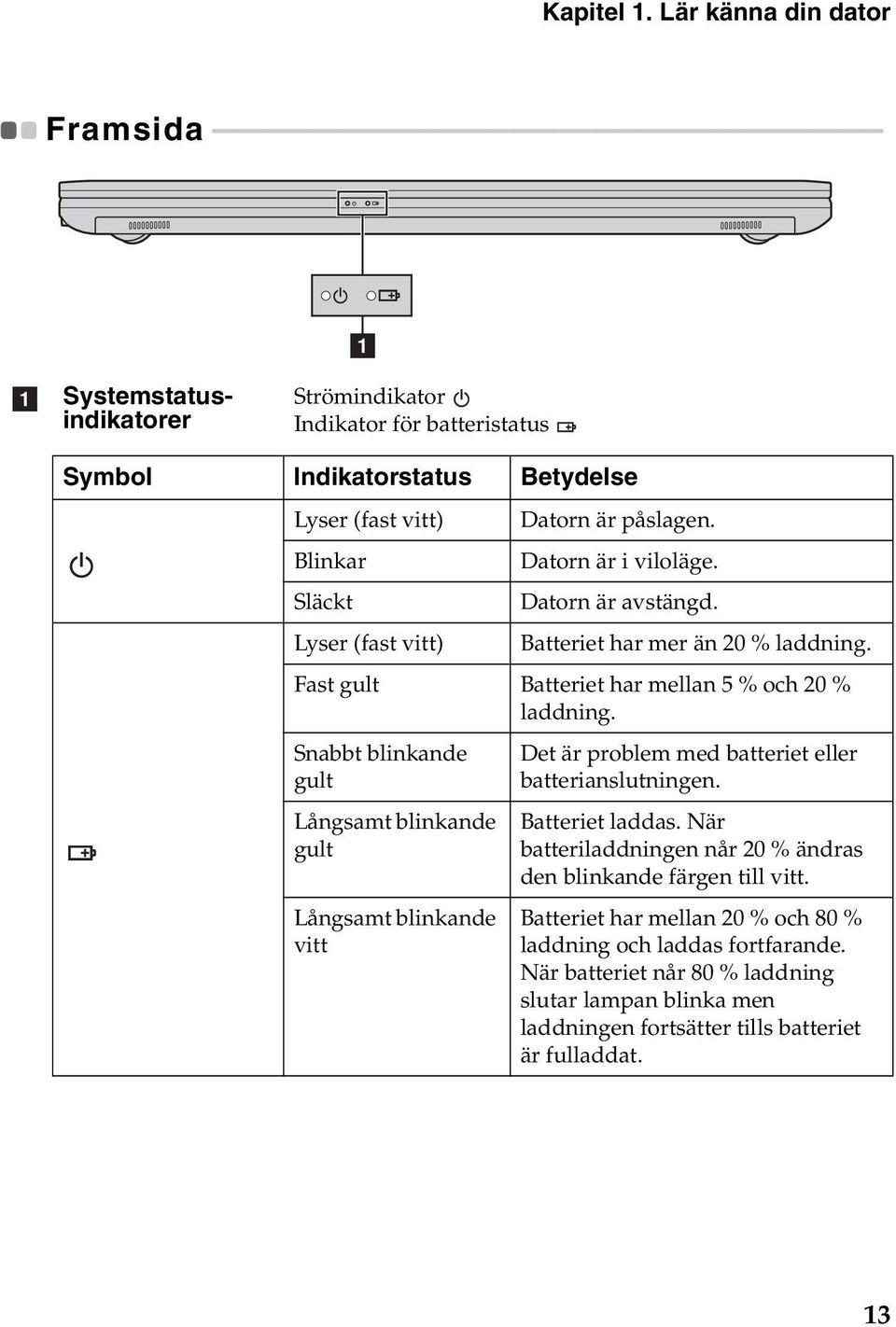 Kapitel 1. Lär känna din dator

Framsida

1

1 Systemstatusindikatorer

Strömindikator
Indikator för batteristatus

| Symbol | Indikatorstatus | Betydelse |
|---|---|---|
| | Lyser (fast vitt) | Datorn är påslagen. |
| | Blinkar | Datorn är i viloläge. |
| | Släckt | Datorn är avstängd. |
| | Lyser (fast vitt) | Batteriet har mer än 20 % laddning. |
| | Fast gult | Batteriet har mellan 5 % och 20 % laddning. |
| | Snabbt blinkande gult | Det är problem med batteriet eller batterianslutningen. |
| | Långsamt blinkande gult | Batteriet laddas. När batteriladdningen når 20 % ändras den blinkande färgen till vitt. |
| | Långsamt blinkande vitt | Batteriet har mellan 20 % och 80 % laddning och laddas fortfarande. När batteriet når 80 % laddning slutar lampan blinka men laddningen fortsätter tills batteriet är fulladdat. |

13